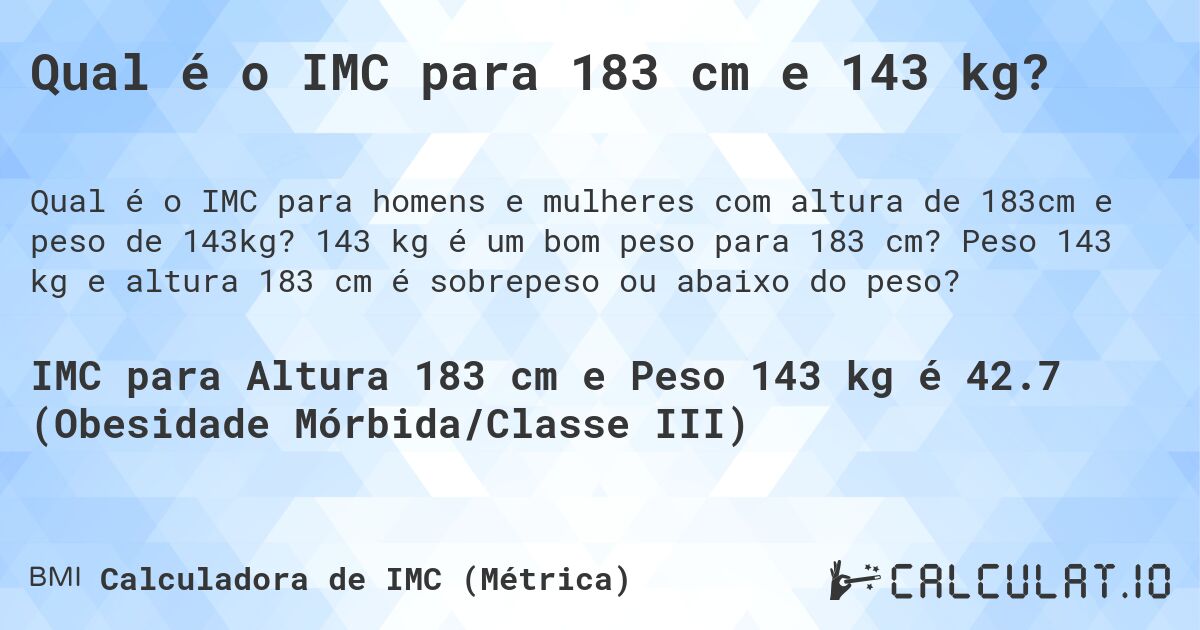 Qual é o IMC para 183 cm e 143 kg?

Qual é o IMC para homens e mulheres com altura de 183cm e peso de 143kg? 143 kg é um bom peso para 183 cm? Peso 143 kg e altura 183 cm é sobrepeso ou abaixo do peso?

IMC para Altura 183 cm e Peso 143 kg é 42.7 (Obesidade Mórbida/Classe III)

BMI Calculadora de IMC (Métrica)

CALCULAT.IO